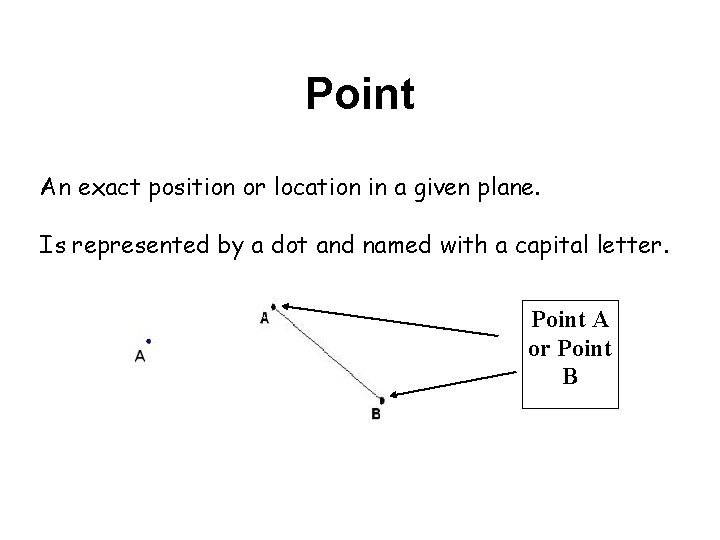 Point

An exact position or location in a given plane.

Is represented by a dot and named with a capital letter.

A

A

B

Point A or Point B